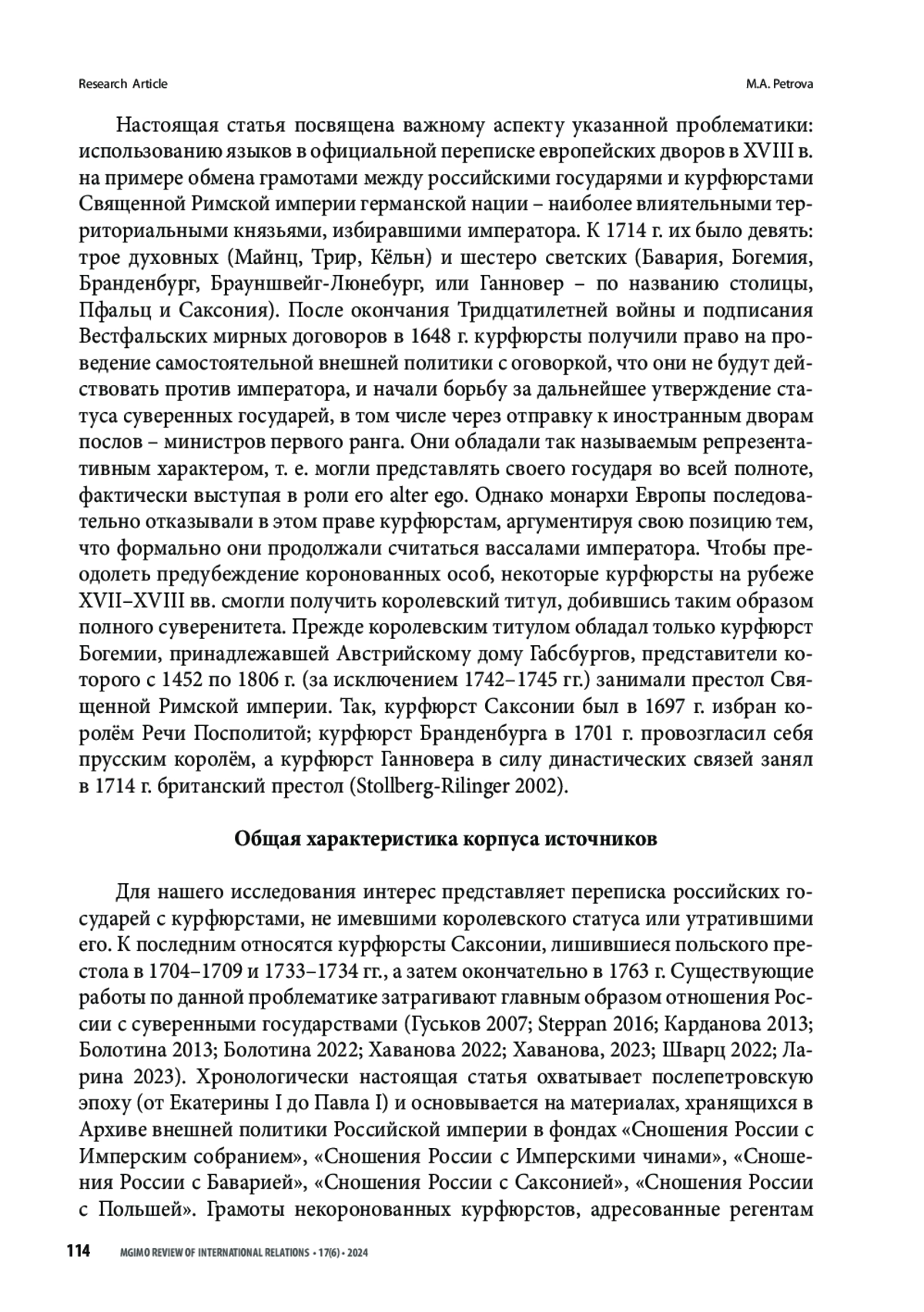 Research Article

M.A. Petrova

Настоящая статья посвящена важному аспекту указанной проблематики: использованию языков в официальной переписке европейских дворов в XVIII в. на примере обмена грамотами между российскими государями и курфюрстами Священной Римской империи германской нации – наиболее влиятельными территориальными князьями, избиравшими императора. К 1714 г. их было девять: трое духовных (Майнц, Трир, Кёльн) и шестеро светских (Бавария, Богемия, Бранденбург, Брауншвейг-Люнебург, или Ганновер – по названию столицы, Пфальц и Саксония). После окончания Тридцатилетней войны и подписания Вестфальских мирных договоров в 1648 г. курфюрсты получили право на проведение самостоятельной внешней политики с оговоркой, что они не будут действовать против императора, и начали борьбу за дальнейшее утверждение статуса суверенных государей, в том числе через отправку к иностранным дворам послов – министров первого ранга. Они обладали так называемым репрезентативным характером, т. е. могли представлять своего государя во всей полноте, фактически выступая в роли его alter ego. Однако монархи Европы последовательно отказывали в этом праве курфюрстам, аргументируя свою позицию тем, что формально они продолжали считаться вассалами императора. Чтобы преодолеть предубеждение коронованных особ, некоторые курфюрсты на рубеже XVII–XVIII вв. смогли получить королевский титул, добившись таким образом полного суверенитета. Прежде королевским титулом обладал только курфюрст Богемии, принадлежавшей Австрийскому дому Габсбургов, представители которого с 1452 по 1806 г. (за исключением 1742–1745 гг.) занимали престол Священной Римской империи. Так, курфюрст Саксонии был в 1697 г. избран королём Речи Посполитой; курфюрст Бранденбурга в 1701 г. провозгласил себя прусским королём, а курфюрст Ганновера в силу династических связей занял в 1714 г. британский престол (Stollberg-Rilinger 2002).

Общая характеристика корпуса источников

Для нашего исследования интерес представляет переписка российских государей с курфюрстами, не имевшими королевского статуса или утратившими его. К последним относятся курфюрсты Саксонии, лишившиеся польского престола в 1704–1709 и 1733–1734 гг., а затем окончательно в 1763 г. Существующие работы по данной проблематике затрагивают главным образом отношения России с суверенными государствами (Гуськов 2007; Steppan 2016; Карданова 2013; Болотина 2013; Болотина 2022; Хаванова 2022; Хаванова, 2023; Шварц 2022; Ларина 2023). Хронологически настоящая статья охватывает послепетровскую эпоху (от Екатерины I до Павла I) и основывается на материалах, хранящихся в Архиве внешней политики Российской империи в фондах «Сношения России с Имперским собранием», «Сношения России с Имперскими чинами», «Сношения России с Баварией», «Сношения России с Саксонией», «Сношения России с Польшей». Грамоты некоронованных курфюрстов, адресованные регентам

114 MGIMO REVIEW OF INTERNATIONAL RELATIONS • 17(6) • 2024